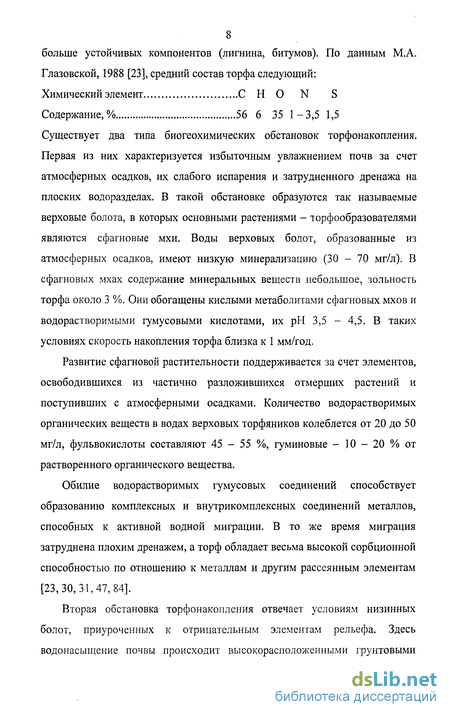 8

больше устойчивых компонентов (лигнина, битумов). По данным М.А. Глазовской, 1988 [23], средний состав торфа следующий:

Химический элемент……………………..C H O N S

Содержание, %..........................................56 6 35 1 – 3,5 1,5

Существует два типа биогеохимических обстановок торфонакопления. Первая из них характеризуется избыточным увлажнением почв за счет атмосферных осадков, их слабого испарения и затрудненного дренажа на плоских водоразделах. В такой обстановке образуются так называемые верховые болота, в которых основными растениями – торфообразователями являются сфагновые мхи. Воды верховых болот, образованные из атмосферных осадков, имеют низкую минерализацию (30 – 70 мг/л). В сфагновых мхах содержание минеральных веществ небольшое, зольность торфа около 3 %. Они обогащены кислыми метаболитами сфагновых мхов и водорастворимыми гумусовыми кислотами, их pH 3,5 – 4,5. В таких условиях скорость накопления торфа близка к 1 мм/год.

Развитие сфагновой растительности поддерживается за счет элементов, освободившихся из частично разложившихся отмерших растений и поступивших с атмосферными осадками. Количество водорастворимых органических веществ в водах верховых торфяников колеблется от 20 до 50 мг/л, фульвокислоты составляют 45 – 55 %, гуминовые – 10 – 20 % от растворенного органического вещества.

Обилие водорастворимых гумусовых соединений способствует образованию комплексных и внутрикомплексных соединений металлов, способных к активной водной миграции. В то же время миграция затруднена плохим дренажем, а торф обладает весьма высокой сорбционной способностью по отношению к металлам и другим рассеянным элементам [23, 30, 31, 47, 84].

Вторая обстановка торфонакопления отвечает условиям низинных болот, приуроченных к отрицательным элементам рельефа. Здесь водонасыщение почвы происходит высокорасположенными грунтовыми

dsLib.net
библиотека диссертаций